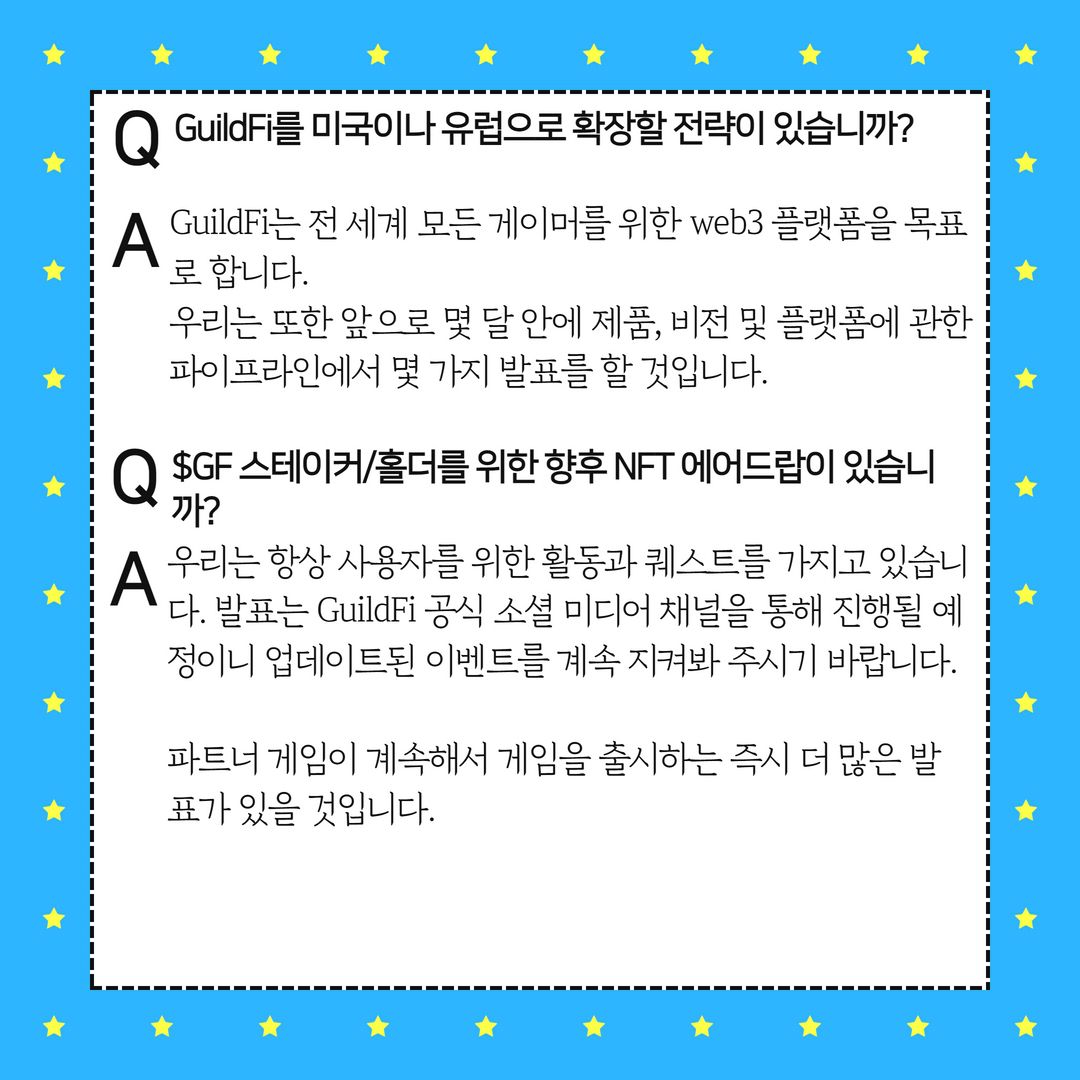 Q GuildFi를 미국이나 유럽으로 확장할 전략이 있습니까?

A GuildFi는 전 세계 모든 게이머를 위한 web3 플랫폼을 목표로 합니다.
우리는 또한 앞으로 몇 달 안에 제품, 비전 및 플랫폼에 관한 파이프라인에서 몇 가지 발표를 할 것입니다.

Q $GF 스테이커/홀더를 위한 향후 NFT 에어드랍이 있습니까?

A 우리는 항상 사용자를 위한 활동과 퀘스트를 가지고 있습니다. 발표는 GuildFi 공식 소셜 미디어 채널을 통해 진행될 예정이니 업데이트된 이벤트를 계속 지켜봐 주시기 바랍니다.

파트너 게임이 계속해서 게임을 출시하는 즉시 더 많은 발표가 있을 것입니다.